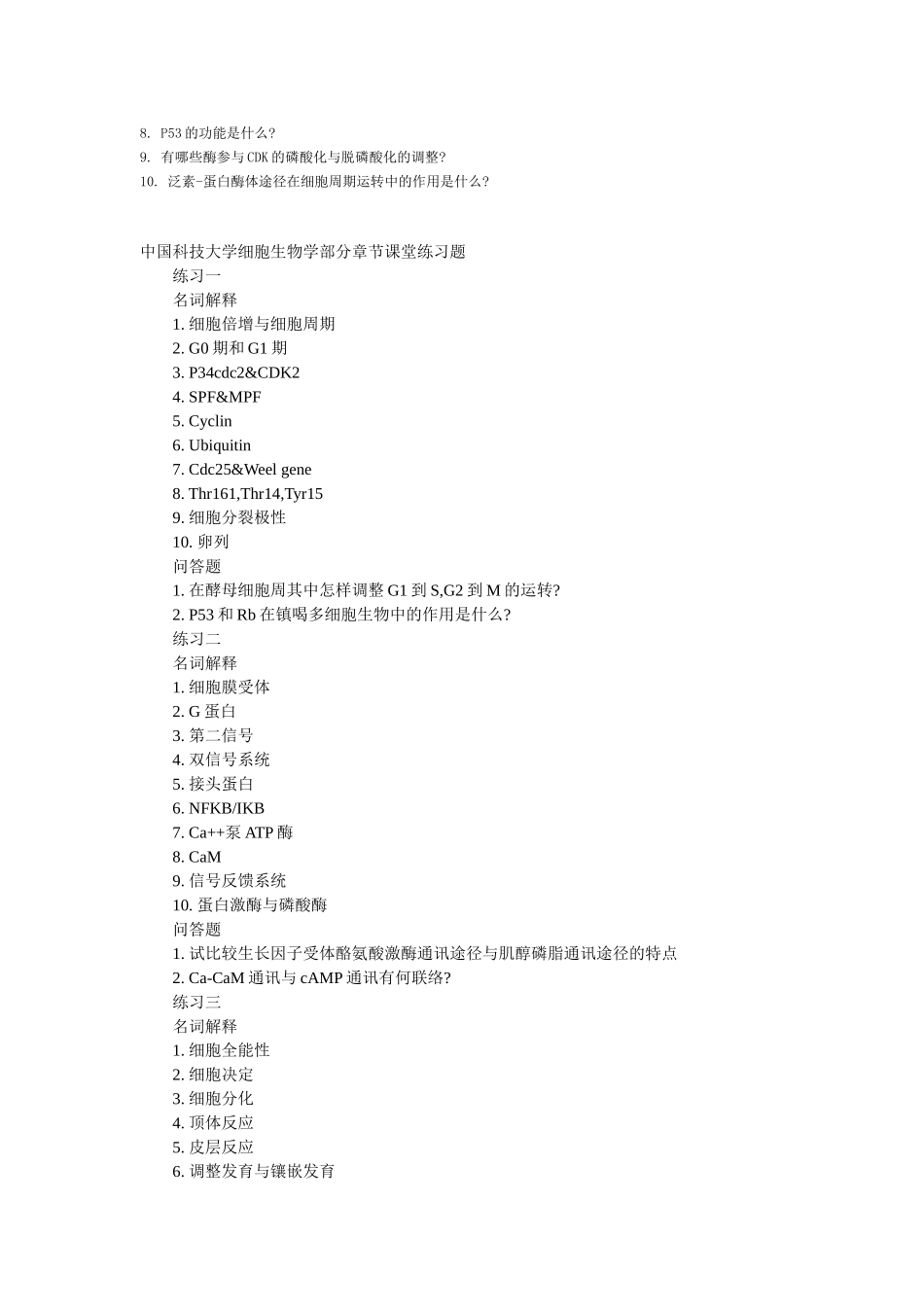 8. P53 的功能是什么?
9. 有哪些酶参与 CDK 的磷酸化与脱磷酸化的调整?
10. 泛素-蛋白酶体途径在细胞周期运转中的作用是什么?

中国科技大学细胞生物学部分章节课堂练习题
练习一
名词解释
1. 细胞倍增与细胞周期
2. G0 期和 G1 期
3. P34cdc2&CDK2
4. SPF&MPF
5. Cyclin
6. Ubiquitin
7. Cdc25&Weel gene
8. Thr161,Thr14,Tyr15
9. 细胞分裂极性
10. 卵列
问答题
1. 在酵母细胞周其中怎样调整 G1 到 S,G2 到 M 的运转?
2. P53 和 Rb 在镇喝多细胞生物中的作用是什么?
练习二
名词解释
1. 细胞膜受体
2. G 蛋白
3. 第二信号
4. 双信号系统
5. 接头蛋白
6. NFKB/IKB
7. Ca++泵 ATP 酶
8. CaM
9. 信号反馈系统
10. 蛋白激酶与磷酸酶
问答题
1. 试比较生长因子受体酪氨酸激酶通讯途径与肌醇磷脂通讯途径的特点
2. Ca-CaM 通讯与 cAMP 通讯有何联络?
练习三
名词解释
1. 细胞全能性
2. 细胞决定
3. 细胞分化
4. 顶体反应
5. 皮层反应
6. 调整发育与镶嵌发育